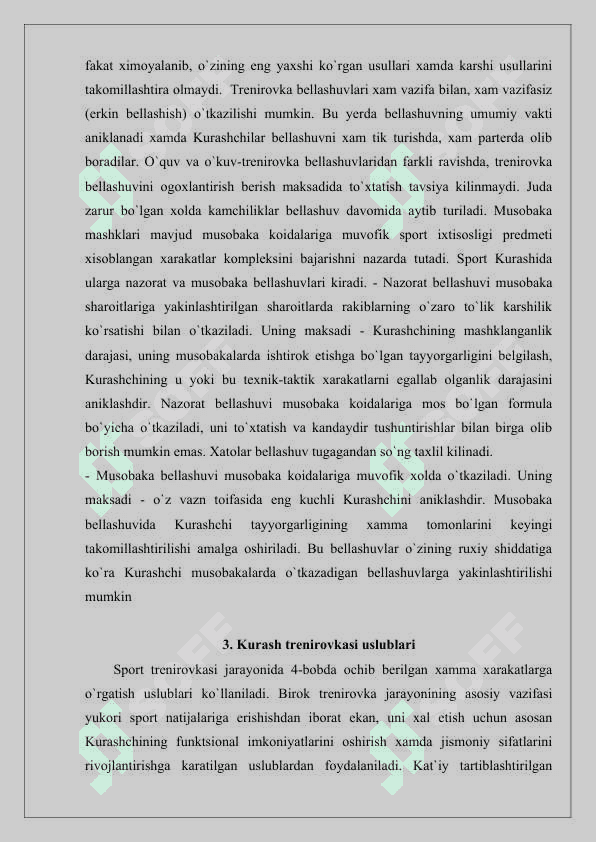 fakat ximoyalanib, o`zining eng yaxshi ko`rgan usullari xamda karshi usullarini takomillashtira olmaydi. Trenirovka bellashuvlari xam vazifa bilan, xam vazifasiz (erkin bellashish) o`tkazilishi mumkin. Bu yerda bellashuvning umumiy vakti aniklanadi xamda Kurashchilar bellashuvni xam tik turishda, xam parterda olib boradilar. O`quv va o`kuv-trenirovka bellashuvlaridan farkli ravishda, trenirovka bellashuvini ogoxlantirish berish maksadida to`xtatish tavsiya kilinmaydi. Juda zarur bo`lgan xolda kamchiliklar bellashuv davomida aytib turiladi. Musobaka mashklari mavjud musobaka koidalariga muvofik sport ixtisosligi predmeti xisoblangan xarakatlar kompleksini bajarishni nazarda tutadi. Sport Kurashida ularga nazorat va musobaka bellashuvlari kiradi. - Nazorat bellashuvi musobaka sharoitlariga yakinlashtirilgan sharoitlarda rakiblarning o`zaro to`lik karshilik ko`rsatishi bilan o`tkaziladi. Uning maksadi - Kurashchining mashklanganlik darajasi, uning musobakalarda ishtirok etishga bo`lgan tayyorgarligini belgilash, Kurashchining u yoki bu texnik-taktik xarakatlarni egallab olganlik darajasini aniklashdir. Nazorat bellashuvi musobaka koidalariga mos bo`lgan formula bo`yicha o`tkaziladi, uni to`xtatish va kandaydir tushuntirishlar bilan birga olib borish mumkin emas. Xatolar bellashuv tugagandan so`ng taxlil kilinadi.
- Musobaka bellashuvi musobaka koidalariga muvofik xolda o`tkaziladi. Uning maksadi - o`z vazn toifasida eng kuchli Kurashchini aniklashdir. Musobaka bellashuvida Kurashchi tayyorgarligining xamma tomonlarini keyingi takomillashtirilishi amalga oshiriladi. Bu bellashuvlar o`zining ruxiy shiddatiga ko`ra Kurashchi musobakalarda o`tkazadigan bellashuvlarga yakinlashtirilishi mumkin

3. Kurash trenirovkasi uslublari

Sport trenirovkasi jarayonida 4-bobda ochib berilgan xamma xarakatlarga o`rgatish uslublari ko`llaniladi. Birok trenirovka jarayonining asosiy vazifasi yukori sport natijalariga erishishdan iborat ekan, uni xal etish uchun asosan Kurashchining funktsional imkoniyatlarini oshirish xamda jismoniy sifatlarini rivojlantirishga karatilgan uslublardan foydalaniladi. Kat`iy tartiblashtirilgan